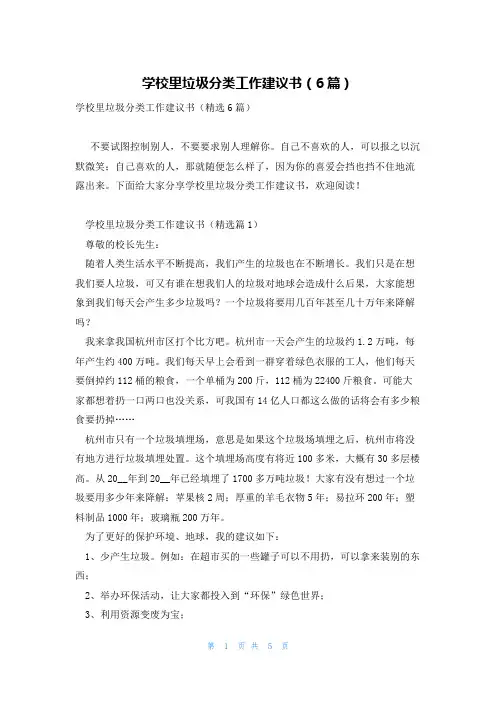 学校里垃圾分类工作建议书（6篇）

学校里垃圾分类工作建议书（精选6篇）

不要试图控制别人，不要要求别人理解你。自己不喜欢的人，可以报之以沉默微笑；自己喜欢的人，那就随便怎么样了，因为你的喜爱会挡也挡不住地流露出来。下面给大家分享学校里垃圾分类工作建议书，欢迎阅读！

学校里垃圾分类工作建议书（精选篇1）

尊敬的校长先生：

随着人类生活水平不断提高，我们产生的垃圾也在不断增长。我们只是在想我们要人垃圾，可又有谁在想我们人的垃圾对地球会造成什么后果，大家能想象到我们每天会产生多少垃圾吗？一个垃圾将要用几百年甚至几十万年来降解吗？

我来拿我国杭州市区打个比方吧。杭州市一天会产生的垃圾约1.2万吨，每年产生约400万吨。我们每天早上会看到一群穿着绿色衣服的工人，他们每天要倒掉约112桶的粮食，一个单桶为200斤，112桶为22400斤粮食，可能大家都想着扔一口两口也没关系，可我国有14亿人口都这么做的话将会有多少粮食要扔掉……

杭州市只有一个垃圾填埋场，意思是如果这个垃圾场填埋之后，杭州市将没有地方进行垃圾填埋处置。这个填埋场高度有将近100多米，大概有30多层楼高。从20__年到20__年已经填埋了1700多万吨垃圾！大家有没有想过一个垃圾要用多少年来降解：苹果核2周；厚重的羊毛衣物5年；易拉环200年；塑料制品1000年；玻璃瓶200万年。

为了更好的保护环境、地球，我的建议如下：

1、少产生垃圾。例如：在超市买的一些罐子可以不用扔，可以拿来装别的东西；

2、举办环保活动，让大家都投入到“环保”绿色世界；

3、利用资源变废为宝；

第 1 页 共 5 页